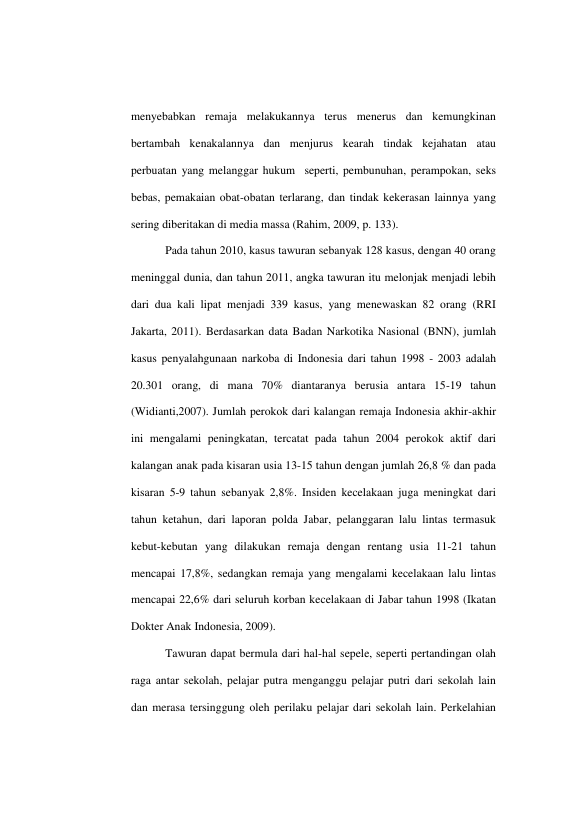 menyebabkan remaja melakukannya terus menerus dan kemungkinan bertambah kenakalannya dan menjurus kearah tindak kejahatan atau perbuatan yang melanggar hukum seperti, pembunuhan, perampokan, seks bebas, pemakaian obat-obatan terlarang, dan tindak kekerasan lainnya yang sering diberitakan di media massa (Rahim, 2009, p. 133).

Pada tahun 2010, kasus tawuran sebanyak 128 kasus, dengan 40 orang meninggal dunia, dan tahun 2011, angka tawuran itu melonjak menjadi lebih dari dua kali lipat menjadi 339 kasus, yang menewaskan 82 orang (RRI Jakarta, 2011). Berdasarkan data Badan Narkotika Nasional (BNN), jumlah kasus penyalahgunaan narkoba di Indonesia dari tahun 1998 - 2003 adalah 20.301 orang, di mana 70% diantaranya berusia antara 15-19 tahun (Widianti,2007). Jumlah perokok dari kalangan remaja Indonesia akhir-akhir ini mengalami peningkatan, tercatat pada tahun 2004 perokok aktif dari kalangan anak pada kisaran usia 13-15 tahun dengan jumlah 26,8 % dan pada kisaran 5-9 tahun sebanyak 2,8%. Insiden kecelakaan juga meningkat dari tahun ketahun, dari laporan polda Jabar, pelanggaran lalu lintas termasuk kebut-kebutan yang dilakukan remaja dengan rentang usia 11-21 tahun mencapai 17,8%, sedangkan remaja yang mengalami kecelakaan lalu lintas mencapai 22,6% dari seluruh korban kecelakaan di Jabar tahun 1998 (Ikatan Dokter Anak Indonesia, 2009).

Tawuran dapat bermula dari hal-hal sepele, seperti pertandingan olah raga antar sekolah, pelajar putra menganggu pelajar putri dari sekolah lain dan merasa tersinggung oleh perilaku pelajar dari sekolah lain. Perkelahian